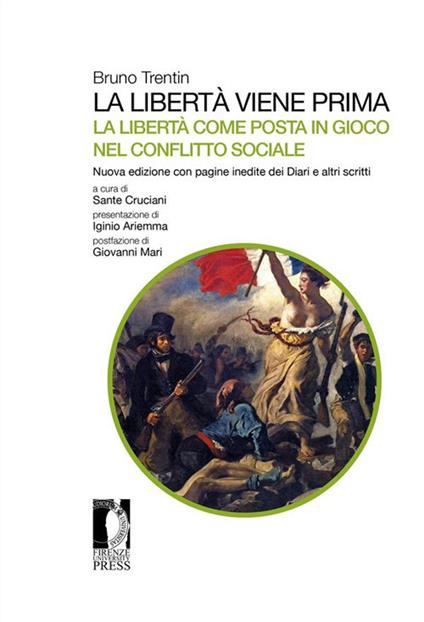 Bruno Trentin
LA LIBERTÀ VIENE PRIMA
LA LIBERTÀ COME POSTA IN GIOCO NEL CONFLITTO SOCIALE

Nuova edizione con pagine inedite dei Diari e altri scritti

a cura di
Sante Cruciani
presentazione di
Iginio Ariemma
postfazione di
Giovanni Mari

FIRENZE UNIVERSITY PRESS